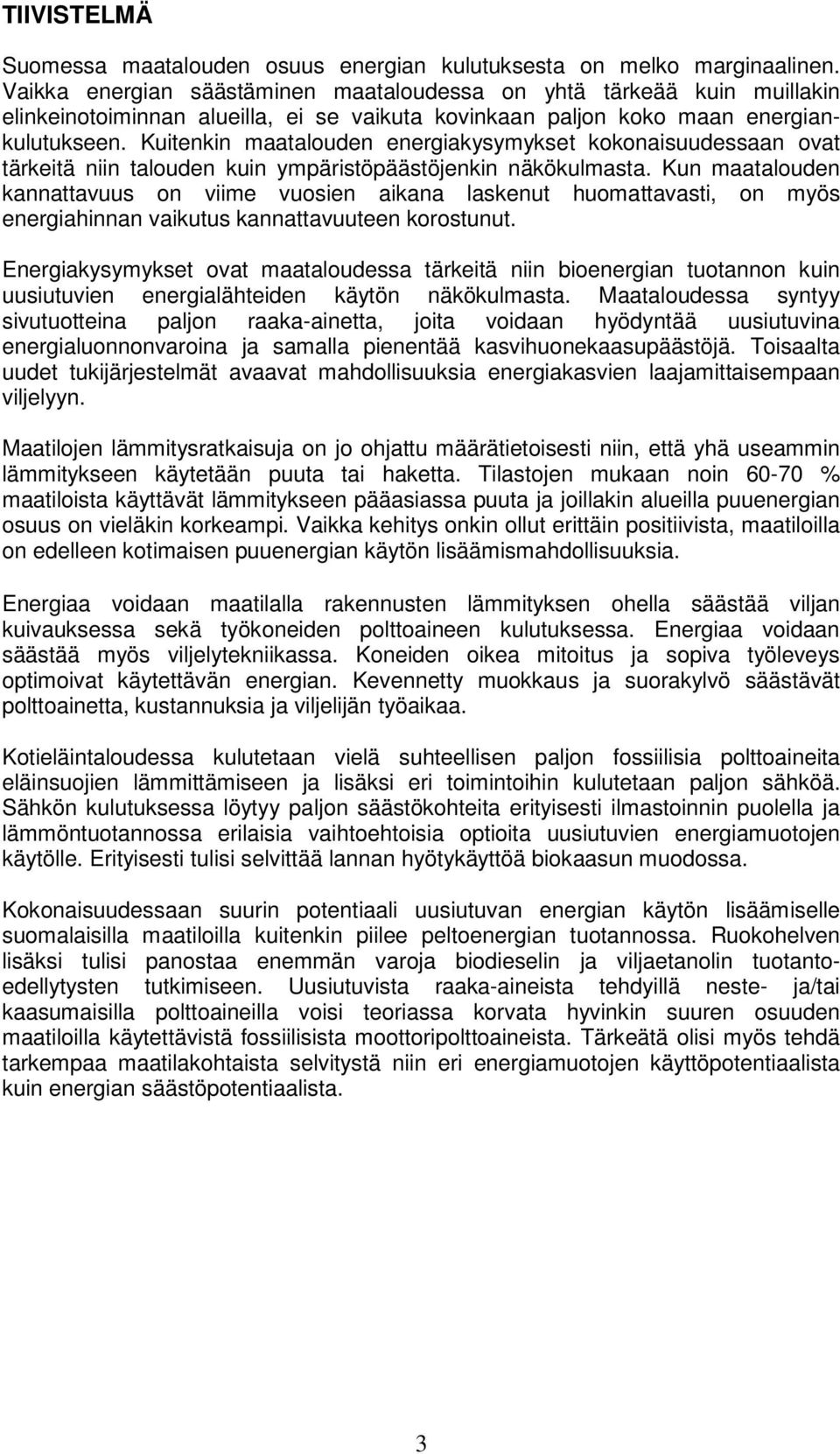 TIIVISTELMÄ

Suomessa maatalouden osuus energian kulutuksesta on melko marginaalinen. Vaikka energian säästäminen maataloudessa on yhtä tärkeää kuin muillakin elinkeinotoiminnan alueilla, ei se vaikuta kovinkaan paljon koko maan energiankulutukseen. Kuitenkin maatalouden energiakysymykset kokonaisuudessaan ovat tärkeitä niin talouden kuin ympäristöpäästöjenkin näkökulmasta. Kun maatalouden kannattavuus on viime vuosien aikana laskenut huomattavasti, on myös energiahinnan vaikutus kannattavuuteen korostunut.

Energiakysymykset ovat maataloudessa tärkeitä niin bioenergian tuotannon kuin uusiutuvien energialähteiden käytön näkökulmasta. Maataloudessa syntyy sivutuotteina paljon raaka-ainetta, joita voidaan hyödyntää uusiutuvina energialuonnonvaroina ja samalla pienentää kasvihuonekaasupäästöjä. Toisaalta uudet tukijärjestelmät avaavat mahdollisuuksia energiakasvien laajamittaisempaan viljelyyn.

Maatilojen lämmitysratkaisuja on jo ohjattu määrätietoisesti niin, että yhä useammin lämmitykseen käytetään puuta tai haketta. Tilastojen mukaan noin 60-70 % maatiloista käyttävät lämmitykseen pääasiassa puuta ja joillakin alueilla puuenergian osuus on vieläkin korkeampi. Vaikka kehitys onkin ollut erittäin positiivista, maatiloilla on edelleen kotimaisen puuenergian käytön lisäämismahdollisuuksia.

Energiaa voidaan maatilalla rakennusten lämmityksen ohella säästää viljan kuivauksessa sekä työkoneiden polttoaineen kulutuksessa. Energiaa voidaan säästää myös viljelytekniikassa. Koneiden oikea mitoitus ja sopiva työleveys optimoivat käytettävän energian. Kevennetty muokkaus ja suorakylvö säästävät polttoainetta, kustannuksia ja viljelijän työaikaa.

Kotieläintaloudessa kulutetaan vielä suhteellisen paljon fossiilisia polttoaineita eläinsuojien lämmittämiseen ja lisäksi eri toimintoihin kulutetaan paljon sähköä. Sähkön kulutuksessa löytyy paljon säästökohteita erityisesti ilmastoinnin puolella ja lämmöntuotannossa erilaisia vaihtoehtoisia optioita uusiutuvien energiamuotojen käytölle. Erityisesti tulisi selvittää lannan hyötykäyttöä biokaasun muodossa.

Kokonaisuudessaan suurin potentiaali uusiutuvan energian käytön lisäämiselle suomalaisilla maatiloilla kuitenkin piilee peltoenergian tuotannossa. Ruokohelven lisäksi tulisi panostaa enemmän varoja biodieselin ja viljaetanolin tuotantoedellytysten tutkimiseen. Uusiutuvista raaka-aineista tehdyillä neste- ja/tai kaasumaisilla polttoaineilla voisi teoriassa korvata hyvinkin suuren osuuden maatiloilla käytettävistä fossiilisista moottoripolttoaineista. Tärkeätä olisi myös tehdä tarkempaa maatilakohtaista selvitystä niin eri energiamuotojen käyttöpotentiaalista kuin energian säästöpotentiaalista.

3